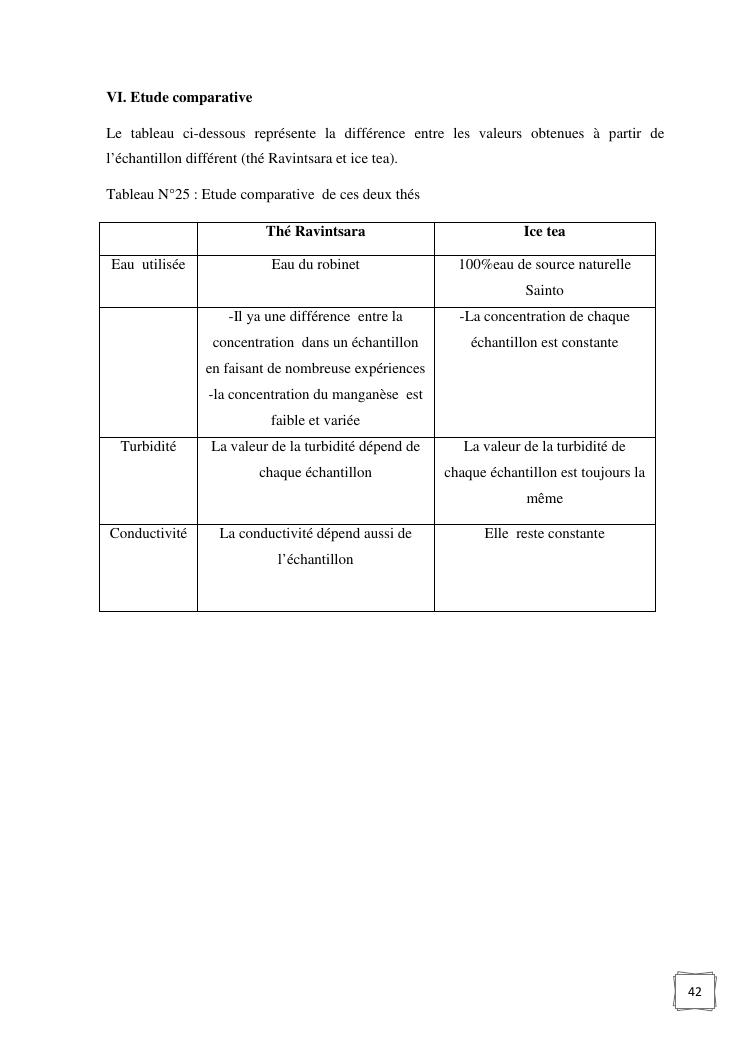 **VI. Etude comparative**

Le tableau ci-dessous représente la différence entre les valeurs obtenues à partir de l'échantillon différent (thé Ravintsara et ice tea).

Tableau N°25 : Etude comparative de ces deux thés

| | **Thé Ravintsara** | **Ice tea** |
|---|---|---|
| Eau utilisée | Eau du robinet | 100%eau de source naturelle Sainto |
| | -Il ya une différence entre la concentration dans un échantillon en faisant de nombreuse expériences -la concentration du manganèse est faible et variée | -La concentration de chaque échantillon est constante |
| Turbidité | La valeur de la turbidité dépend de chaque échantillon | La valeur de la turbidité de chaque échantillon est toujours la même |
| Conductivité | La conductivité dépend aussi de l'échantillon | Elle reste constante |

42